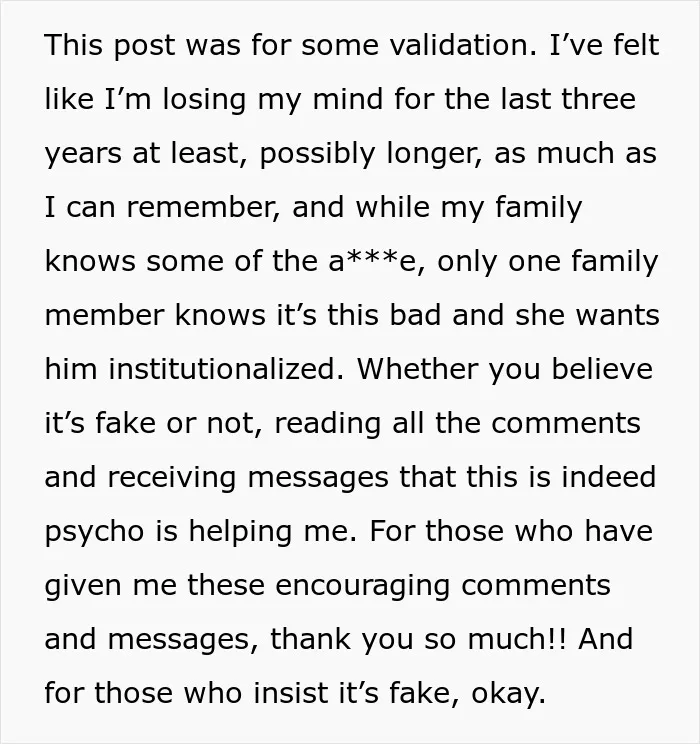 This post was for some validation. I've felt like I'm losing my mind for the last three years at least, possibly longer, as much as I can remember, and while my family knows some of the a***e, only one family member knows it's this bad and she wants him institutionalized. Whether you believe it's fake or not, reading all the comments and receiving messages that this is indeed psycho is helping me. For those who have given me these encouraging comments and messages, thank you so much!! And for those who insist it's fake, okay.